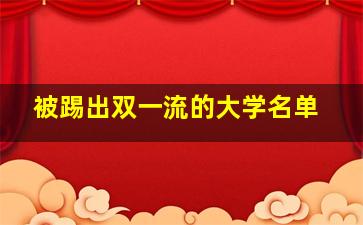 被踢出双一流的大学名单